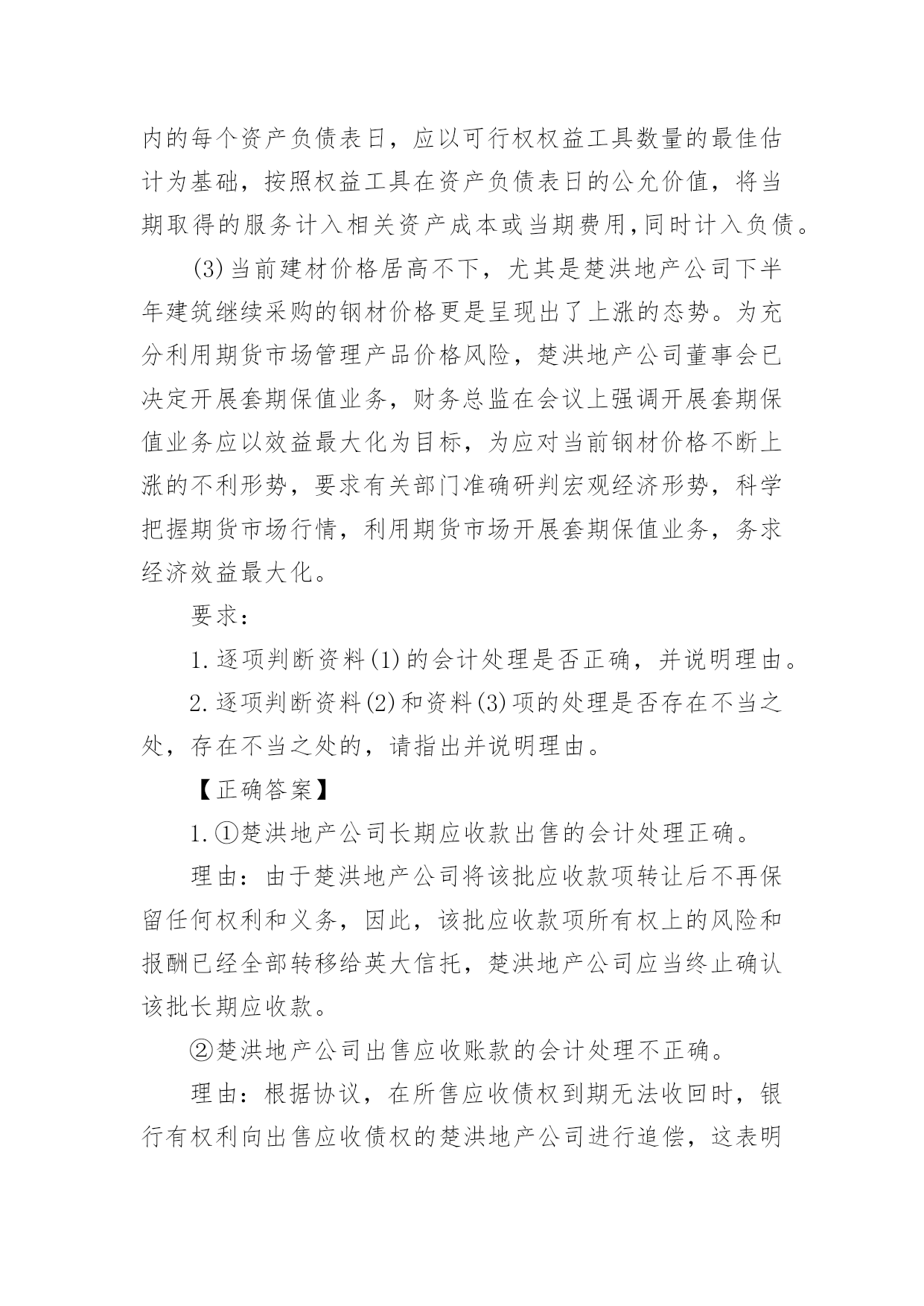 内的每个资产负债表日，应以可行权权益工具数量的最佳估计为基础，按照权益工具在资产负债表日的公允价值，将当期取得的服务计入相关资产成本或当期费用,同时计入负债。

(3)当前建材价格居高不下，尤其是楚洪地产公司下半年建筑继续采购的钢材价格更是呈现出了上涨的态势。为充分利用期货市场管理产品价格风险，楚洪地产公司董事会已决定开展套期保值业务，财务总监在会议上强调开展套期保值业务应以效益最大化为目标，为应对当前钢材价格不断上涨的不利形势，要求有关部门准确研判宏观经济形势，科学把握期货市场行情，利用期货市场开展套期保值业务，务求经济效益最大化。

要求：

1.逐项判断资料(1)的会计处理是否正确，并说明理由。

2.逐项判断资料(2)和资料(3)项的处理是否存在不当之处，存在不当之处的，请指出并说明理由。

【正确答案】

1.①楚洪地产公司长期应收款出售的会计处理正确。

理由：由于楚洪地产公司将该批应收款项转让后不再保留任何权利和义务，因此，该批应收款项所有权上的风险和报酬已经全部转移给英大信托，楚洪地产公司应当终止确认该批长期应收款。

②楚洪地产公司出售应收账款的会计处理不正确。

理由：根据协议，在所售应收债权到期无法收回时，银行有权利向出售应收债权的楚洪地产公司进行追偿，这表明